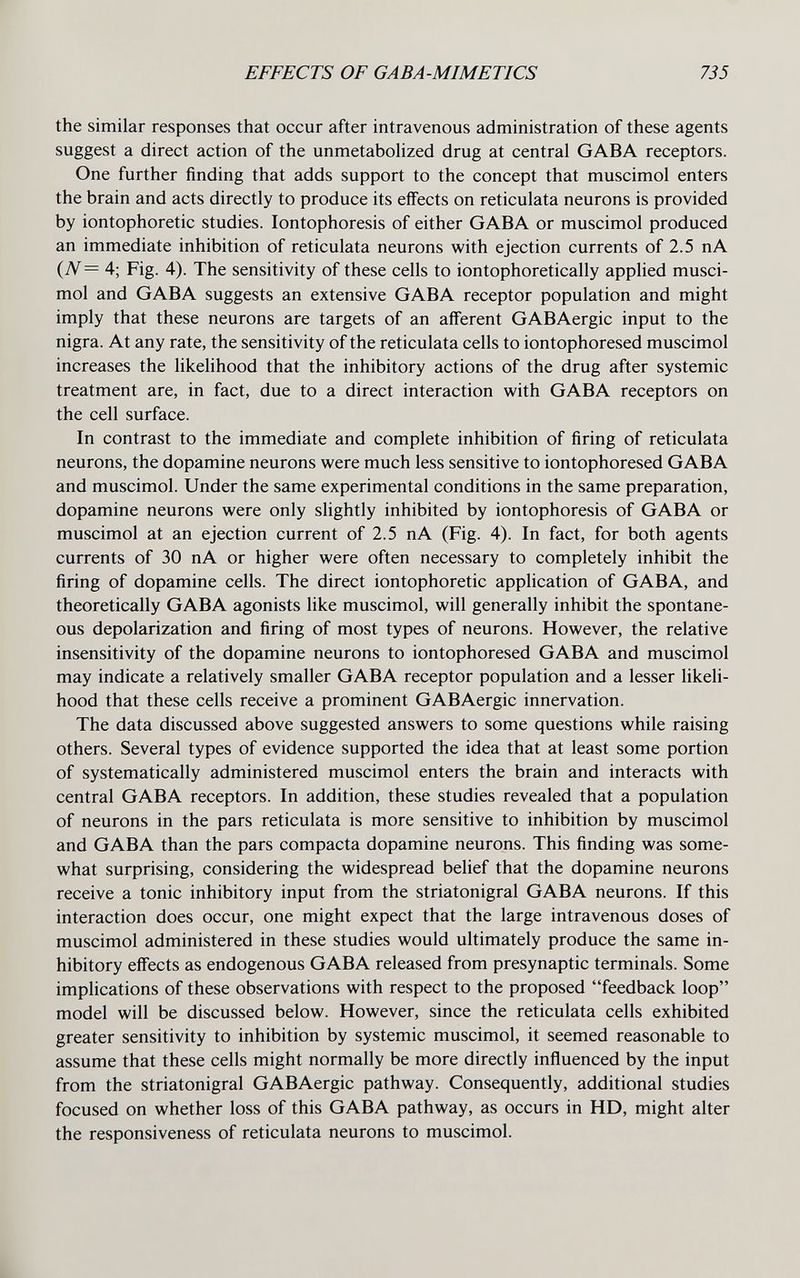 EFFECTS OF GABA-MIMETICS 735

the similar responses that occur after intravenous administration of these agents suggest a direct action of the unmetabolized drug at central GABA receptors.

One further finding that adds support to the concept that muscimol enters the brain and acts directly to produce its effects on reticulata neurons is provided by iontophoretic studies. Iontophoresis of either GABA or muscimol produced an immediate inhibition of reticulata neurons with ejection currents of 2.5 nA ($N = 4$; Fig. 4). The sensitivity of these cells to iontophoretically applied muscimol and GABA suggests an extensive GABA receptor population and might imply that these neurons are targets of an afferent GABAergic input to the nigra. At any rate, the sensitivity of the reticulata cells to iontophoresed muscimol increases the likelihood that the inhibitory actions of the drug after systemic treatment are, in fact, due to a direct interaction with GABA receptors on the cell surface.

In contrast to the immediate and complete inhibition of firing of reticulata neurons, the dopamine neurons were much less sensitive to iontophoresed GABA and muscimol. Under the same experimental conditions in the same preparation, dopamine neurons were only slightly inhibited by iontophoresis of GABA or muscimol at an ejection current of 2.5 nA (Fig. 4). In fact, for both agents currents of 30 nA or higher were often necessary to completely inhibit the firing of dopamine cells. The direct iontophoretic application of GABA, and theoretically GABA agonists like muscimol, will generally inhibit the spontaneous depolarization and firing of most types of neurons. However, the relative insensitivity of the dopamine neurons to iontophoresed GABA and muscimol may indicate a relatively smaller GABA receptor population and a lesser likelihood that these cells receive a prominent GABAergic innervation.

The data discussed above suggested answers to some questions while raising others. Several types of evidence supported the idea that at least some portion of systematically administered muscimol enters the brain and interacts with central GABA receptors. In addition, these studies revealed that a population of neurons in the pars reticulata is more sensitive to inhibition by muscimol and GABA than the pars compacta dopamine neurons. This finding was somewhat surprising, considering the widespread belief that the dopamine neurons receive a tonic inhibitory input from the striatonigral GABA neurons. If this interaction does occur, one might expect that the large intravenous doses of muscimol administered in these studies would ultimately produce the same inhibitory effects as endogenous GABA released from presynaptic terminals. Some implications of these observations with respect to the proposed "feedback loop" model will be discussed below. However, since the reticulata cells exhibited greater sensitivity to inhibition by systemic muscimol, it seemed reasonable to assume that these cells might normally be more directly influenced by the input from the striatonigral GABAergic pathway. Consequently, additional studies focused on whether loss of this GABA pathway, as occurs in HD, might alter the responsiveness of reticulata neurons to muscimol.